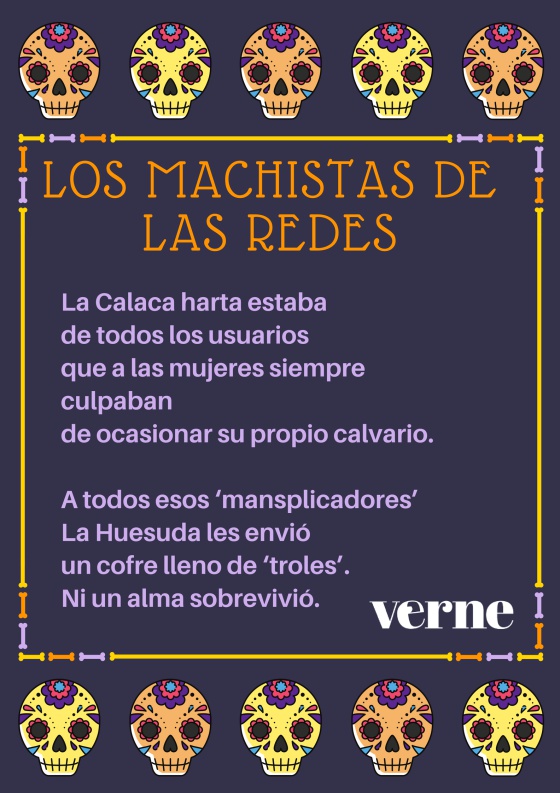 LOS MACHISTAS DE LAS REDES

La Calaca harta estaba
de todos los usuarios
que a las mujeres siempre
culpaban
de ocasionar su propio calvario.

A todos esos ‘mansplicadores’
La Huesuda les envió
un cofre lleno de ‘troles’.
Ni un alma sobrevivió.

verne